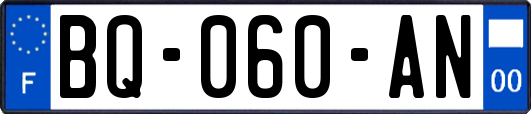 F

BQ-060-AN

00